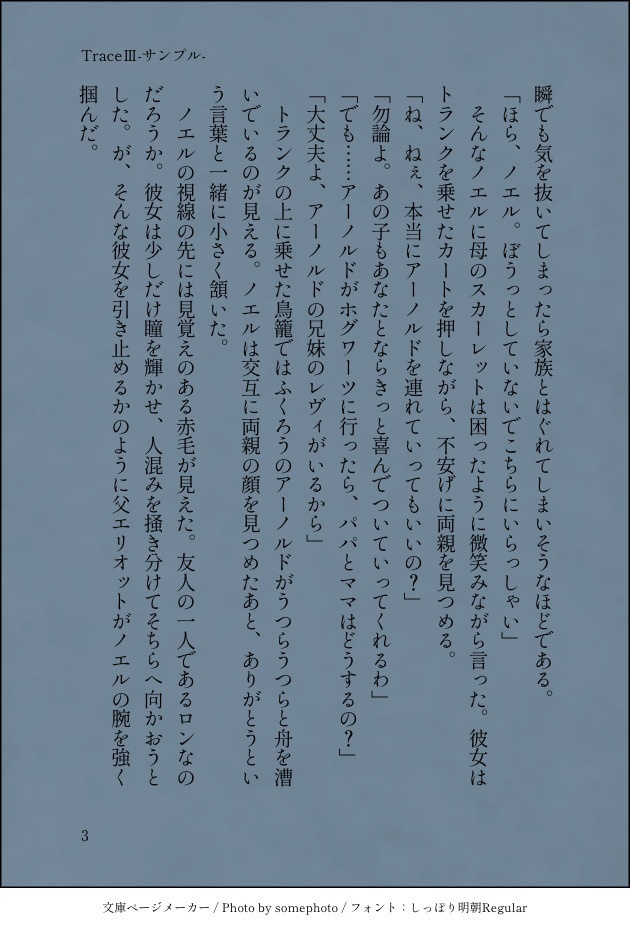 TraceⅢ-サンプル-

瞬でも気を抜いてしまったら家族とはぐれてしまいそうなほどである。

「ほら、ノエル。ぼうっとしていないでこちらにいらっしゃい」

そんなノエルに母のスカーレットは困ったように微笑みながら言った。彼女はトランクを乗せたカートを押しながら、不安げに両親を見つめる。

「ね、ねぇ、本当にアーノルドを連れていってもいいの？」

「勿論よ。あの子もあなたとならきっと喜んでついていってくれるわ」

「でも……アーノルドがホグワーツに行ったら、パパとママはどうするの？」

「大丈夫よ、アーノルドの兄妹のレヴィがいるから」

トランクの上に乗せた鳥籠ではふくろうのアーノルドがうつらうつらと舟を漕いでいるのが見える。ノエルは交互に両親の顔を見つめたあと、ありがとうという言葉と一緒に小さく頷いた。

ノエルの視線の先には見覚えのある赤毛が見えた。友人の一人であるロンなのだろうか。彼女は少しだけ瞳を輝かせ、人混みを掻き分けてそちらへ向かおうとした。が、そんな彼女を引き止めるかのように父エリオットがノエルの腕を強く掴んだ。

3

文庫ページメーカー / Photo by somephoto / フォント：しっぽり明朝Regular